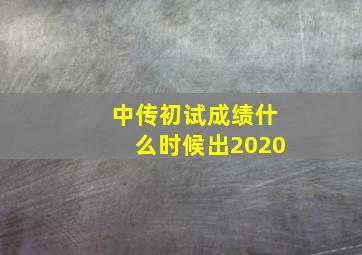 中传初试成绩什么时候出2020